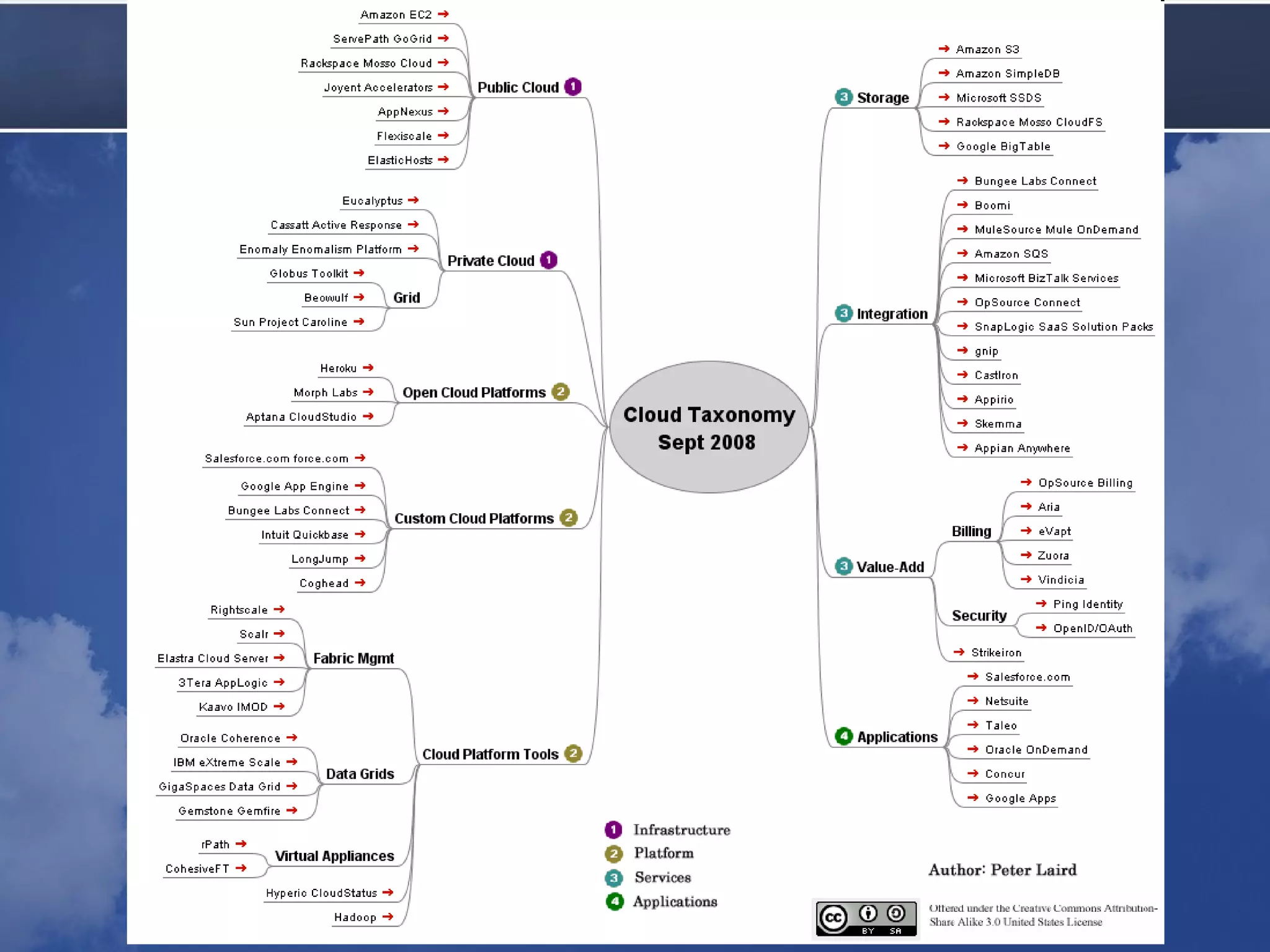 Cloud Taxonomy
Sept 2008

Public Cloud 1
Amazon EC2
ServePath GoGrid
Rackspace Mosso Cloud
Joyent Accelerators
AppNexus
Flexiscale
ElasticHosts

Private Cloud 1
Eucalyptus
Cassatt Active Response
Enomaly Enomalism Platform
Grid
Globus Toolkit
Beowulf
Sun Project Caroline

Open Cloud Platforms 2
Heroku
Morph Labs
Aptana CloudStudio

Custom Cloud Platforms 2
Salesforce.com force.com
Google App Engine
Bungee Labs Connect
Intuit Quickbase
LongJump
Coghead

Cloud Platform Tools 2
Fabric Mgmt
Rightscale
Scalr
Elastra Cloud Server
3Tera AppLogic
Kaavo IMOD
Data Grids
Oracle Coherence
IBM eXtreme Scale
GigaSpaces Data Grid
Gemstone Gemfire
Virtual Appliances
rPath
CohesiveFT
Hyperic CloudStatus
Hadoop

3 Storage
Amazon S3
Amazon SimpleDB
Microsoft SSDS
Rackspace Mosso CloudFS
Google BigTable

3 Integration
Bungee Labs Connect
Boomi
MuleSource Mule OnDemand
Amazon SQS
Microsoft BizTalk Services
OpSource Connect
SnapLogic SaaS Solution Packs
gnip
CastIron
Appirio
Skemma
Appian Anywhere

3 Value-Add
Billing
OpSource Billing
Aria
eVapt
Zuora
Vindicia
Security
Ping Identity
OpenID/OAuth
Strikeiron

4 Applications
Salesforce.com
Netsuite
Taleo
Oracle OnDemand
Concur
Google Apps

1 Infrastructure
2 Platform
3 Services
4 Applications

Author: Peter Laird

cc BY SA
Offered under the Creative Commons Attribution-Share Alike 3.0 United States License